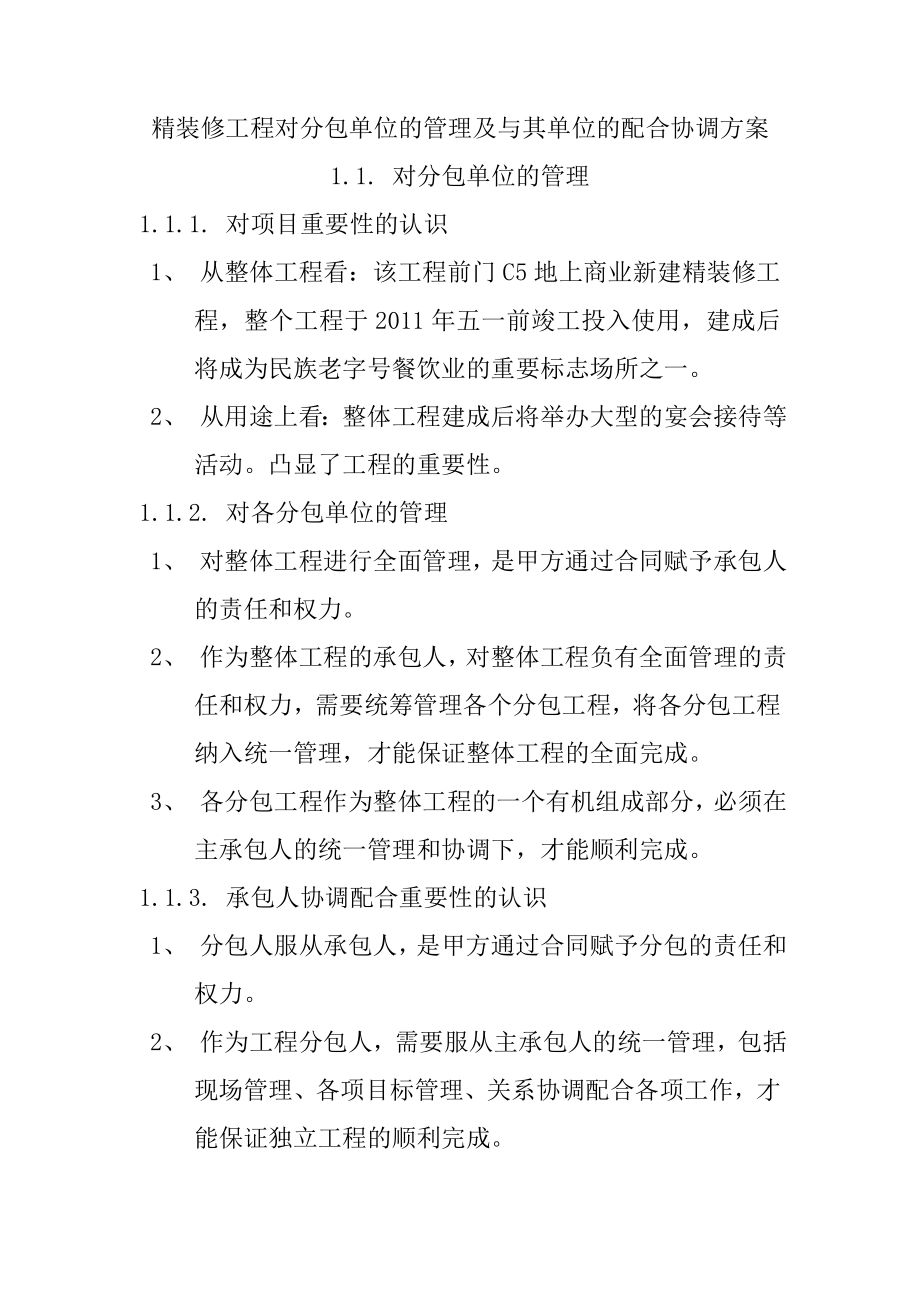 精装修工程对分包单位的管理及与其单位的配合协调方案

1.1. 对分包单位的管理

1.1.1. 对项目重要性的认识

1、 从整体工程看：该工程前门 C5 地上商业新建精装修工程，整个工程于 2011 年五一前竣工投入使用，建成后将成为民族老字号餐饮业的重要标志场所之一。

2、 从用途上看：整体工程建成后将举办大型的宴会接待等活动。凸显了工程的重要性。

1.1.2. 对各分包单位的管理

1、 对整体工程进行全面管理，是甲方通过合同赋予承包人的责任和权力。

2、 作为整体工程的承包人，对整体工程负有全面管理的责任和权力，需要统筹管理各个分包工程，将各分包工程纳入统一管理，才能保证整体工程的全面完成。

3、 各分包工程作为整体工程的一个有机组成部分，必须在主承包人的统一管理和协调下，才能顺利完成。

1.1.3. 承包人协调配合重要性的认识

1、 分包人服从承包人，是甲方通过合同赋予分包的责任和权力。

2、 作为工程分包人，需要服从主承包人的统一管理，包括现场管理、各项目标管理、关系协调配合各项工作，才能保证独立工程的顺利完成。